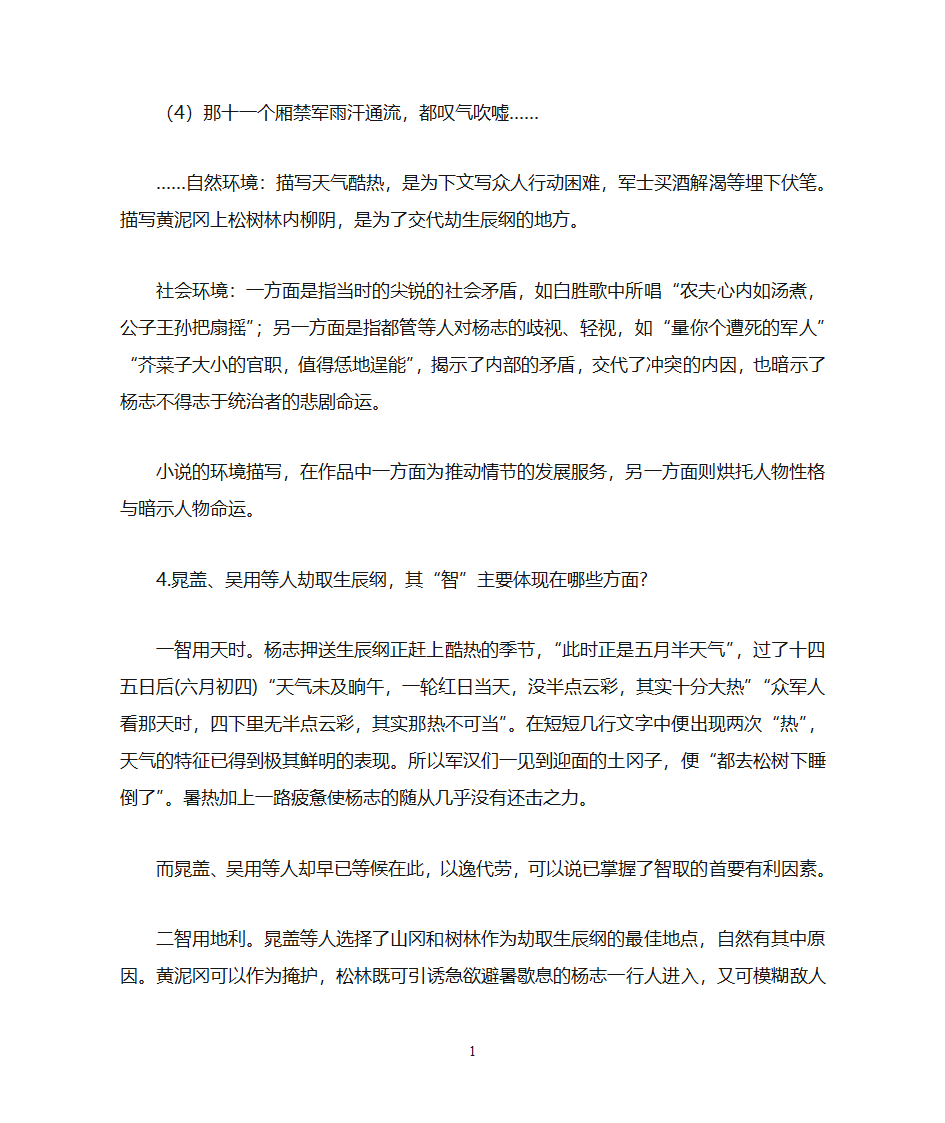 （4）那十一个厢禁军雨汗通流，都叹气吹嘘……

……自然环境：描写天气酷热，是为下文写众人行动困难，军士买酒解渴等埋下伏笔。描写黄泥冈上松树林内柳阴，是为了交代劫生辰纲的地方。

社会环境：一方面是指当时的尖锐的社会矛盾，如白胜歌中所唱“农夫心内如汤煮，公子王孙把扇摇”；另一方面是指都管等人对杨志的歧视、轻视，如“量你个遭死的军人”“芥菜子大小的官职，值得恁地逞能”，揭示了内部的矛盾，交代了冲突的内因，也暗示了杨志不得志于统治者的悲剧命运。

小说的环境描写，在作品中一方面为推动情节的发展服务，另一方面则烘托人物性格与暗示人物命运。

4.晁盖、吴用等人劫取生辰纲，其“智”主要体现在哪些方面?

一智用天时。杨志押送生辰纲正赶上酷热的季节，“此时正是五月半天气”，过了十四五日后(六月初四)“天气未及晌午，一轮红日当天，没半点云彩，其实十分大热”“众军人看那天时，四下里无半点云彩，其实那热不可当”。在短短几行文字中便出现两次“热”，天气的特征已得到极其鲜明的表现。所以军汉们一见到迎面的土冈子，便“都去松树下睡倒了”。暑热加上一路疲惫使杨志的随从几乎没有还击之力。

而晁盖、吴用等人却早已等候在此，以逸代劳，可以说已掌握了智取的首要有利因素。

二智用地利。晁盖等人选择了山冈和树林作为劫取生辰纲的最佳地点，自然有其中原因。黄泥冈可以作为掩护，松林既可引诱急欲避暑歇息的杨志一行人进入，又可模糊敌人

1